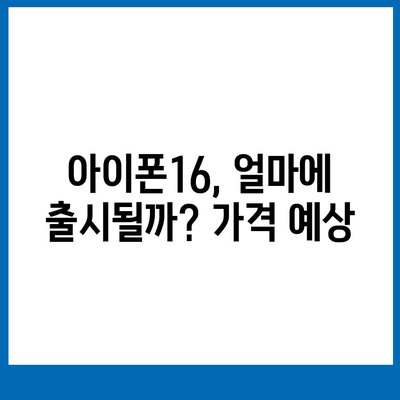 아이폰16, 얼마에 출시될까? 가격 예상